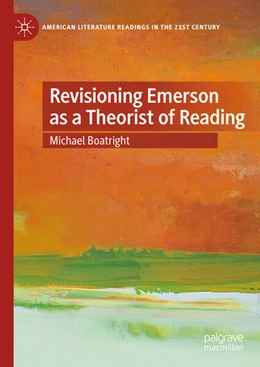 AMERICAN LITERATURE READINGS IN THE 21ST CENTURY

Revisioning Emerson as a Theorist of Reading

Michael Boatright

palgrave macmillan